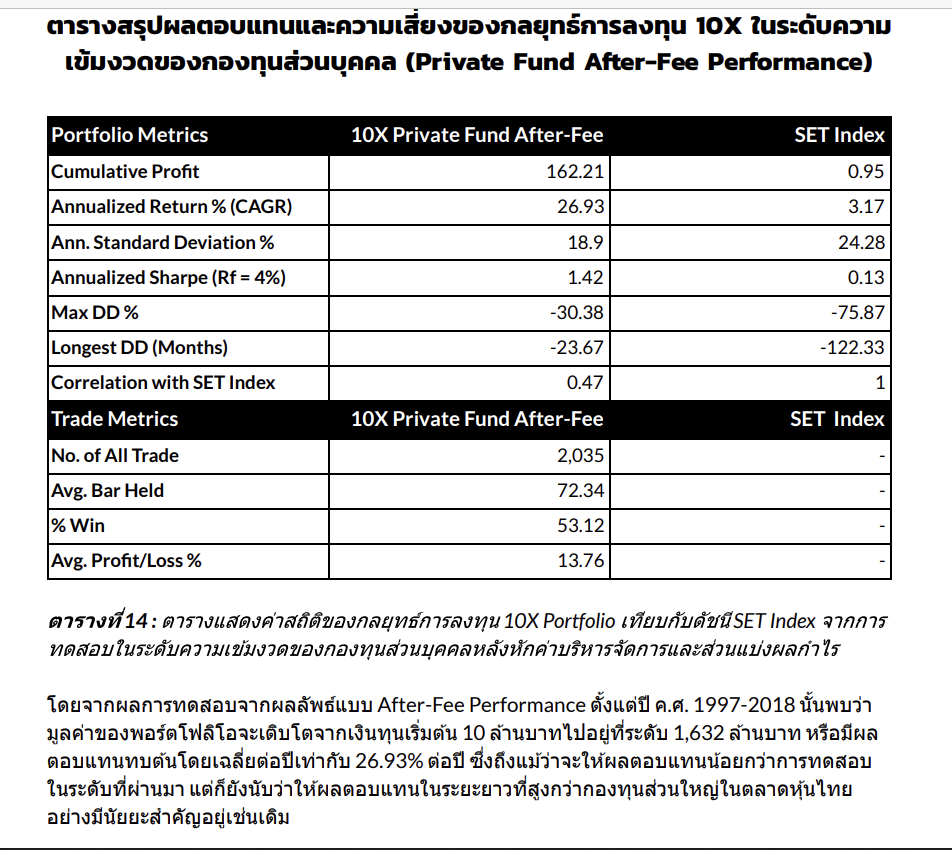 ตารางสรุปผลตอบแทนและความเสี่ยงของกลยุทธ์การลงทุน 10X ในระดับความเข้มงวดของกองทุนส่วนบุคคล (Private Fund After-Fee Performance)

| Portfolio Metrics | 10X Private Fund After-Fee | SET Index |
|---|---|---|
| Cumulative Profit | 162.21 | 0.95 |
| Annualized Return % (CAGR) | 26.93 | 3.17 |
| Ann. Standard Deviation % | 18.9 | 24.28 |
| Annualized Sharpe (Rf = 4%) | 1.42 | 0.13 |
| Max DD % | -30.38 | -75.87 |
| Longest DD (Months) | -23.67 | -122.33 |
| Correlation with SET Index | 0.47 | 1 |
| Trade Metrics | 10X Private Fund After-Fee | SET Index |
| No. of All Trade | 2,035 | - |
| Avg. Bar Held | 72.34 | - |
| % Win | 53.12 | - |
| Avg. Profit/Loss % | 13.76 | - |

ตารางที่ 14 : ตารางแสดงค่าสถิติของกลยุทธ์การลงทุน 10X Portfolio เทียบกับดัชนี SET Index จากการทดสอบในระดับความเข้มงวดของกองทุนส่วนบุคคลหลังหักค่าบริหารจัดการและส่วนแบ่งผลกำไร

โดยจากผลการทดสอบจากผลลัพธ์แบบ After-Fee Performance ตั้งแต่ปี ค.ศ. 1997-2018 นั้นพบว่ามูลค่าของพอร์ตโฟลิโอจะเติบโตจากเงินทุนเริ่มต้น 10 ล้านบาทไปอยู่ที่ระดับ 1,632 ล้านบาท หรือมีผลตอบแทนทบต้นโดยเฉลี่ยต่อปีเท่ากับ 26.93% ต่อปี ซึ่งถึงแม้ว่าจะให้ผลตอบแทนน้อยกว่าการทดสอบในระดับที่ผ่านมา แต่ก็ยังนับว่าให้ผลตอบแทนในระยะยาวที่สูงกว่ากองทุนส่วนใหญ่ในตลาดหุ้นไทยอย่างมีนัยยะสำคัญอยู่เช่นเดิม